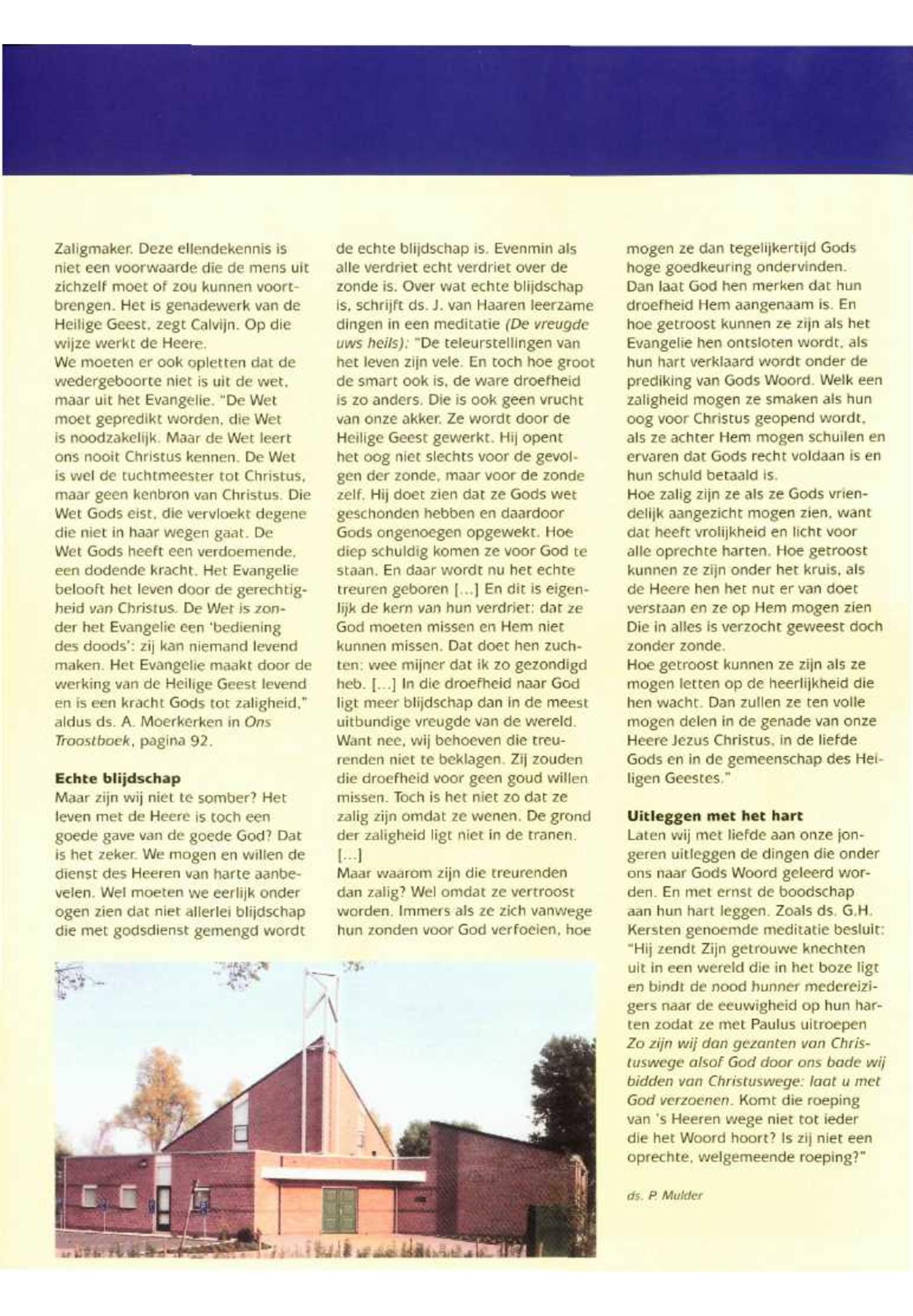 Zaligmaker. Deze ellendekennis is niet een voorwaarde die de mens uit zichzelf moet of zou kunnen voortbrengen. Het is genadewerk van de Heilige Geest, zegt Calvijn. Op die wijze werkt de Heere.
We moeten er ook opletten dat de wedergeboorte niet is uit de wet, maar uit het Evangelie. "De Wet moet gepredikt worden, die Wet is noodzakelijk. Maar de Wet leert ons nooit Christus kennen. De Wet is wel de tuchtmeester tot Christus, maar geen kenbron van Christus. Die Wet Gods eist, die vervloekt degene die niet in haar wegen gaat. De Wet Gods heeft een verdoemende, een dodende kracht. Het Evangelie belooft het leven door de gerechtigheid van Christus. De Wet is zonder het Evangelie een 'bediening des doods': zij kan niemand levend maken. Het Evangelie maakt door de werking van de Heilige Geest levend en is een kracht Gods tot zaligheid," aldus ds. A. Moerkerken in Ons Troostboek, pagina 92.

Echte blijdschap
Maar zijn wij niet te somber? Het leven met de Heere is toch een goede gave van de goede God? Dat is het zeker. We mogen en willen de dienst des Heeren van harte aanbevelen. Wel moeten we eerlijk onder ogen zien dat niet allerlei blijdschap die met godsdienst gemengd wordt de echte blijdschap is. Evenmin als alle verdriet echt verdriet over de zonde is. Over wat echte blijdschap is, schrijft ds. J. van Haaren leerzame dingen in een meditatie (De vreugde uws heils): "De teleurstellingen van het leven zijn vele. En toch hoe groot de smart ook is, de ware droefheid is zo anders. Die is ook geen vrucht van onze akker. Ze wordt door de Heilige Geest gewerkt. Hij opent het oog niet slechts voor de gevolgen der zonde, maar voor de zonde zelf. Hij doet zien dat ze Gods wet geschonden hebben en daardoor Gods ongenoegen opgewekt. Hoe diep schuldig komen ze voor God te staan. En daar wordt nu het echte treuren geboren [...] En dit is eigenlijk de kern van hun verdriet: dat ze God moeten missen en Hem niet kunnen missen. Dat doet hen zuchten: wee mijner dat ik zo gezondigd heb. [...] In die droefheid naar God ligt meer blijdschap dan in de meest uitbundige vreugde van de wereld. Want nee, wij behoeven die treurenden niet te beklagen. Zij zouden die droefheid voor geen goud willen missen. Toch is het niet zo dat ze zalig zijn omdat ze wenen. De grond der zaligheid ligt niet in de tranen. [...]
Maar waarom zijn die treurenden dan zalig? Wel omdat ze vertroost worden. Immers als ze zich vanwege hun zonden voor God verfoeien, hoe mogen ze dan tegelijkertijd Gods hoge goedkeuring ondervinden. Dan laat God hen merken dat hun droefheid Hem aangenaam is. En hoe getroost kunnen ze zijn als het Evangelie hen ontsloten wordt, als hun hart verklaard wordt onder de prediking van Gods Woord. Welk een zaligheid mogen ze smaken als hun oog voor Christus geopend wordt, als ze achter Hem mogen schuilen en ervaren dat Gods recht voldaan is en hun schuld betaald is.
Hoe zalig zijn ze als ze Gods vriendelijk aangezicht mogen zien, want dat heeft vrolijkheid en licht voor alle oprechte harten. Hoe getroost kunnen ze zijn onder het kruis, als de Heere hen het nut er van doet verstaan en ze op Hem mogen zien Die in alles is verzocht geweest doch zonder zonde.
Hoe getroost kunnen ze zijn als ze mogen letten op de heerlijkheid die hen wacht. Dan zullen ze ten volle mogen delen in de genade van onze Heere Jezus Christus, in de liefde Gods en in de gemeenschap des Heiligen Geestes."

Uitleggen met het hart
Laten wij met liefde aan onze jongeren uitleggen de dingen die onder ons naar Gods Woord geleerd worden. En met ernst de boodschap aan hun hart leggen. Zoals ds. G.H. Kersten genoemde meditatie besluit: "Hij zendt Zijn getrouwe knechten uit in een wereld die in het boze ligt en bindt de nood hunner medereizigers naar de eeuwigheid op hun harten zodat ze met Paulus uitroepen Zo zijn wij dan gezanten van Christuswege alsof God door ons bade wij bidden van Christuswege: laat u met God verzoenen. Komt die roeping van 's Heeren wege niet tot ieder die het Woord hoort? Is zij niet een oprechte, welgemeende roeping?"

ds. P. Mulder